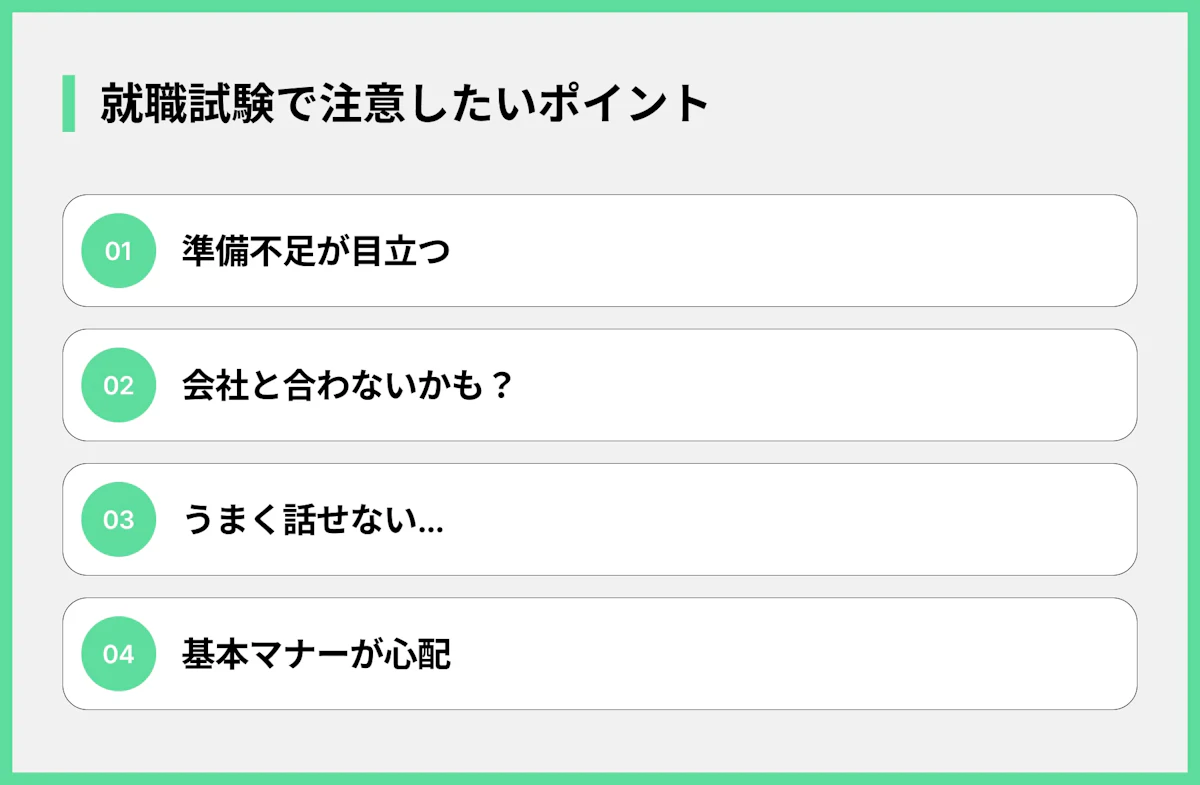 就職試験で注意したいポイント

01 準備不足が目立つ

02 会社と合わないかも？

03 うまく話せない…

04 基本マナーが心配